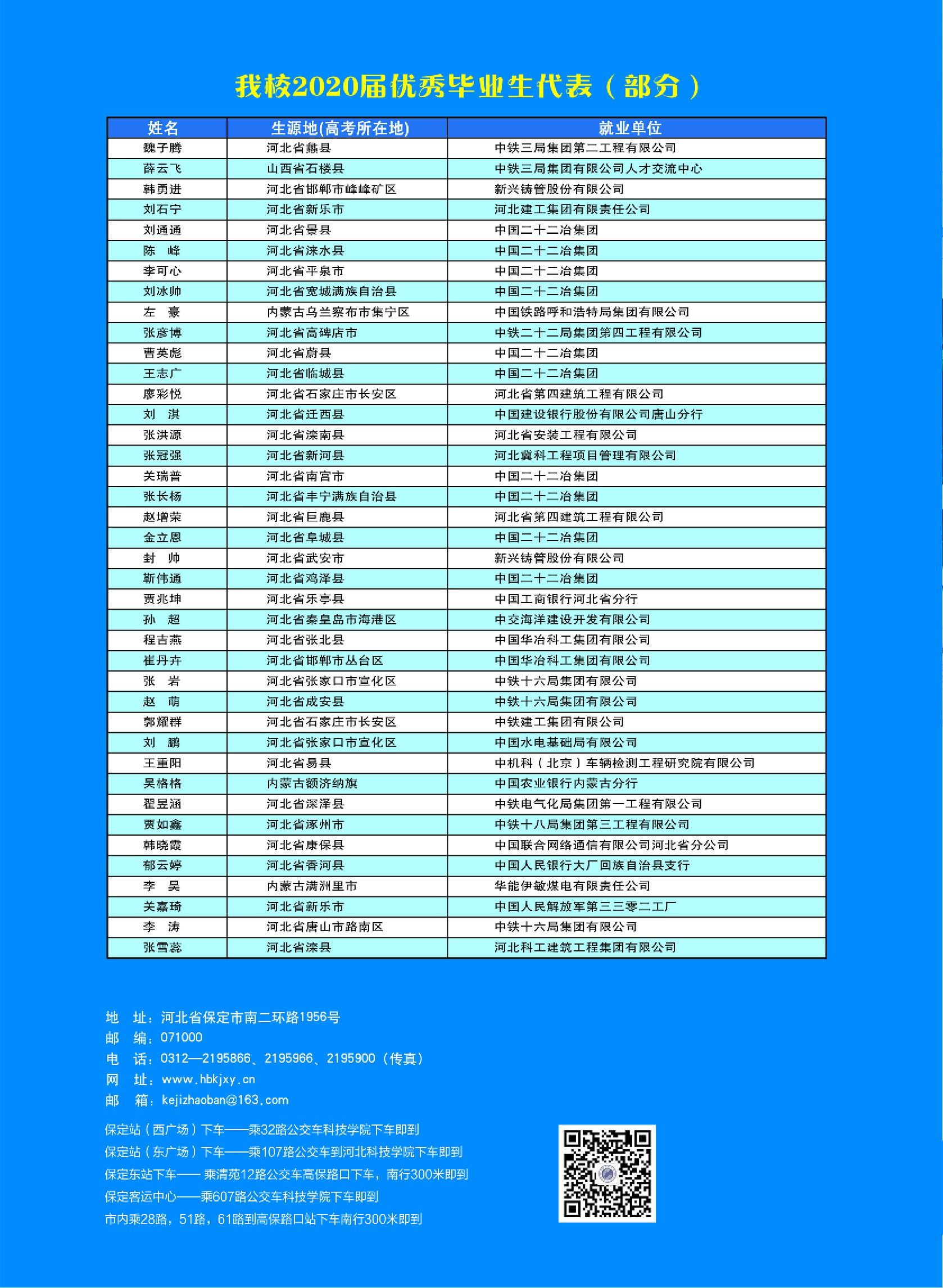 我校2020届优秀毕业生代表（部分）

| 姓名 | 生源地(高考所在地) | 就业单位 |
|---|---|---|
| 魏子腾 | 河北省蠡县 | 中铁三局集团第二工程有限公司 |
| 薛云飞 | 山西省石楼县 | 中铁三局集团有限公司人才交流中心 |
| 韩勇进 | 河北省邯郸市峰峰矿区 | 新兴铸管股份有限公司 |
| 刘石宁 | 河北省新乐市 | 河北建工集团有限责任公司 |
| 刘通通 | 河北省景县 | 中国二十二冶集团 |
| 陈　峰 | 河北省涞水县 | 中国二十二冶集团 |
| 李可心 | 河北省平泉市 | 中国二十二冶集团 |
| 刘冰帅 | 河北省宽城满族自治县 | 中国二十二冶集团 |
| 左　豪 | 内蒙古乌兰察布市集宁区 | 中国铁路呼和浩特局集团有限公司 |
| 张彦博 | 河北省高碑店市 | 中铁二十二局集团第四工程有限公司 |
| 曹英彪 | 河北省蔚县 | 中国二十二冶集团 |
| 王志广 | 河北省临城县 | 中国二十二冶集团 |
| 廖彩悦 | 河北省石家庄市长安区 | 河北省第四建筑工程有限公司 |
| 刘　淇 | 河北省迁西县 | 中国建设银行股份有限公司唐山分行 |
| 张洪源 | 河北省滦南县 | 河北省安装工程有限公司 |
| 张冠强 | 河北省新河县 | 河北冀科工程项目管理有限公司 |
| 关瑞普 | 河北省南宫市 | 中国二十二冶集团 |
| 张长杨 | 河北省丰宁满族自治县 | 中国二十二冶集团 |
| 赵增荣 | 河北省巨鹿县 | 河北省第四建筑工程有限公司 |
| 金立恩 | 河北省阜城县 | 中国二十二冶集团 |
| 封　帅 | 河北省武安市 | 新兴铸管股份有限公司 |
| 靳伟通 | 河北省鸡泽县 | 中国二十二冶集团 |
| 贾兆坤 | 河北省乐亭县 | 中国工商银行河北省分行 |
| 孙　超 | 河北省秦皇岛市海港区 | 中交海洋建设开发有限公司 |
| 程吉燕 | 河北省张北县 | 中国华冶科工集团有限公司 |
| 崔丹卉 | 河北省邯郸市丛台区 | 中国华冶科工集团有限公司 |
| 张　岩 | 河北省张家口市宣化区 | 中铁十六局集团有限公司 |
| 赵　萌 | 河北省成安县 | 中铁十六局集团有限公司 |
| 郭耀群 | 河北省石家庄市长安区 | 中铁建工集团有限公司 |
| 刘　鹏 | 河北省张家口市宣化区 | 中国水电基础局有限公司 |
| 王重阳 | 河北省易县 | 中机科（北京）车辆检测工程研究院有限公司 |
| 吴格格 | 内蒙古额济纳旗 | 中国农业银行内蒙古分行 |
| 翟昱涵 | 河北省深泽县 | 中铁电气化局集团第一工程有限公司 |
| 贾如鑫 | 河北省涿州市 | 中铁十八局集团第三工程有限公司 |
| 韩晓霞 | 河北省康保县 | 中国联合网络通信有限公司河北省分公司 |
| 郁云婷 | 河北省香河县 | 中国人民银行大厂回族自治县支行 |
| 李　昊 | 内蒙古满洲里市 | 华能伊敏煤电有限责任公司 |
| 关嘉琦 | 河北省新乐市 | 中国人民解放军第三三零二工厂 |
| 李　涛 | 河北省唐山市路南区 | 中铁十六局集团有限公司 |
| 张雪蕊 | 河北省滦县 | 河北科工建筑工程集团有限公司 |

地　址：河北省保定市南二环路1956号
邮　编：071000
电　话：0312—2195866、2195966、2195900（传真）
网　址：www.hbkjxy.cn
邮　箱：kejizhaoban@163.com

保定站（西广场）下车——乘32路公交车科技学院下车即到
保定站（东广场）下车——乘107路公交车到河北科技学院下车即到
保定东站下车—— 乘清苑12路公交车高保路口下车，南行300米即到
保定客运中心——乘607路公交车科技学院下车即到
市内乘28路，51路，61路到高保路口站下车南行300米即到